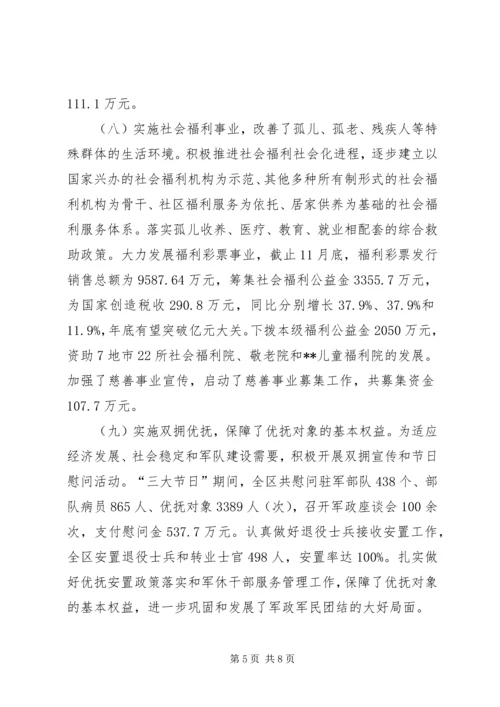 111.1万元。

（八）实施社会福利事业，改善了孤儿、孤老、残疾人等特殊群体的生活环境。积极推进社会福利社会化进程，逐步建立以国家兴办的社会福利机构为示范、其他多种所有制形式的社会福利机构为骨干、社区福利服务为依托、居家供养为基础的社会福利服务体系。落实孤儿收养、医疗、教育、就业相配套的综合救助政策。大力发展福利彩票事业，截止11月底，福利彩票发行销售总额为9587.64万元，筹集社会福利公益金3355.7万元，为国家创造税收290.8万元，同比分别增长37.9%、37.9%和11.9%，年底有望突破亿元大关。下拨本级福利公益金2050万元，资助7地市22所社会福利院、敬老院和**儿童福利院的发展。加强了慈善事业宣传，启动了慈善事业募集工作，共募集资金107.7万元。

（九）实施双拥优抚，保障了优抚对象的基本权益。为适应经济发展、社会稳定和军队建设需要，积极开展双拥宣传和节日慰问活动。“三大节日”期间，全区共慰问驻军部队438个、部队病员865人、优抚对象3389人（次），召开军政座谈会100余次，支付慰问金537.7万元。认真做好退役士兵接收安置工作，全区安置退役士兵和转业士官498人，安置率达100%。扎实做好优抚安置政策落实和军休干部服务管理工作，保障了优抚对象的基本权益，进一步巩固和发展了军政军民团结的大好局面。

第5页 共8页